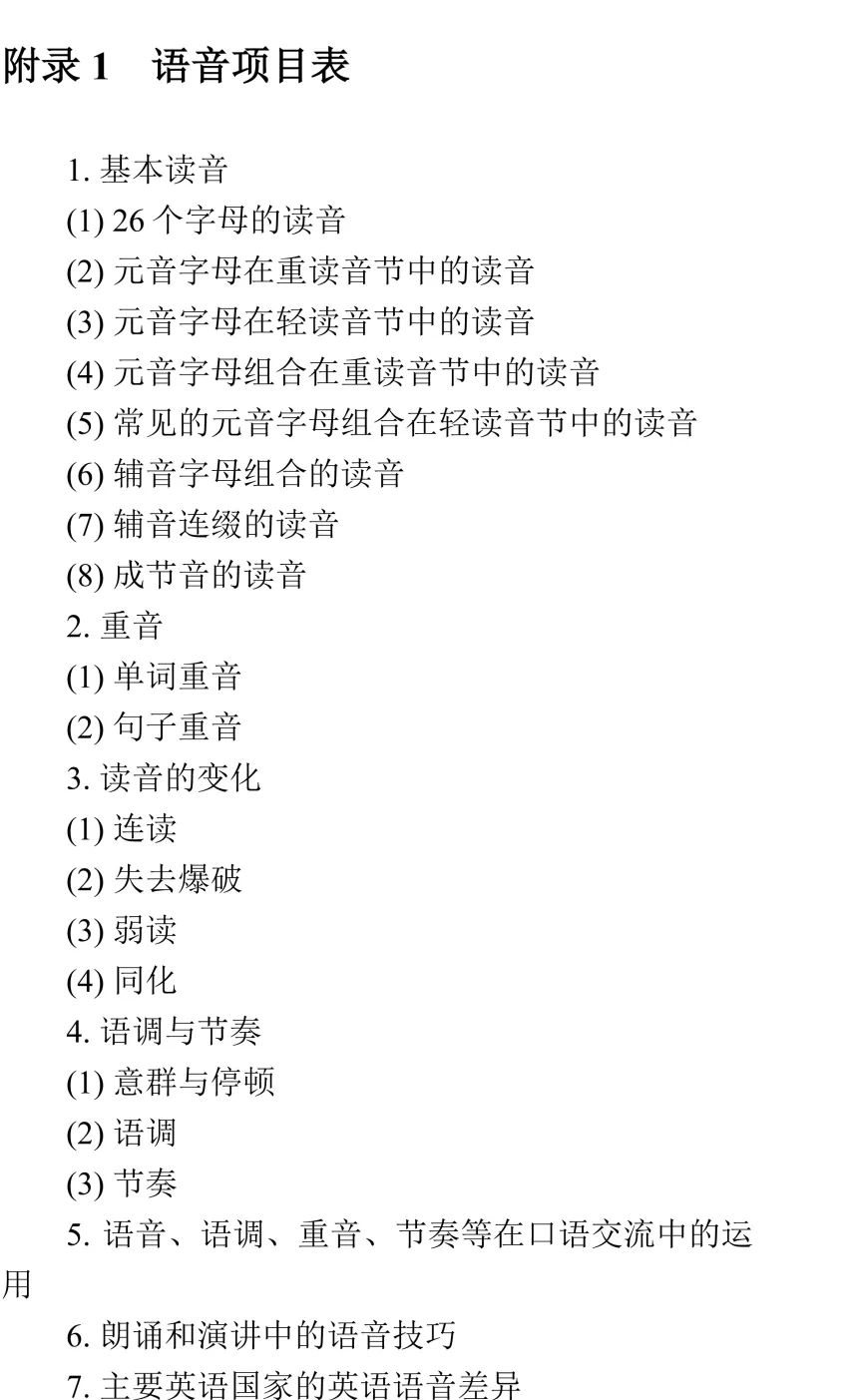 附录 1　语音项目表

1. 基本读音
(1) 26 个字母的读音
(2) 元音字母在重读音节中的读音
(3) 元音字母在轻读音节中的读音
(4) 元音字母组合在重读音节中的读音
(5) 常见的元音字母组合在轻读音节中的读音
(6) 辅音字母组合的读音
(7) 辅音连缀的读音
(8) 成节音的读音
2. 重音
(1) 单词重音
(2) 句子重音
3. 读音的变化
(1) 连读
(2) 失去爆破
(3) 弱读
(4) 同化
4. 语调与节奏
(1) 意群与停顿
(2) 语调
(3) 节奏
5. 语音、语调、重音、节奏等在口语交流中的运用
6. 朗诵和演讲中的语音技巧
7. 主要英语国家的英语语音差异